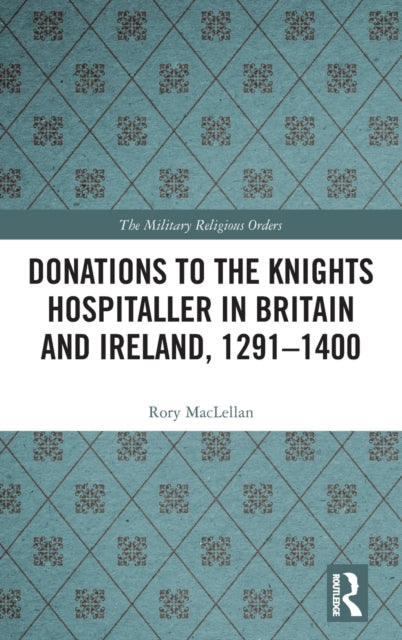 The Military Religious Orders

DONATIONS TO THE KNIGHTS HOSPITALLER IN BRITAIN AND IRELAND, 1291–1400

Rory MacLellan

ROUTLEDGE